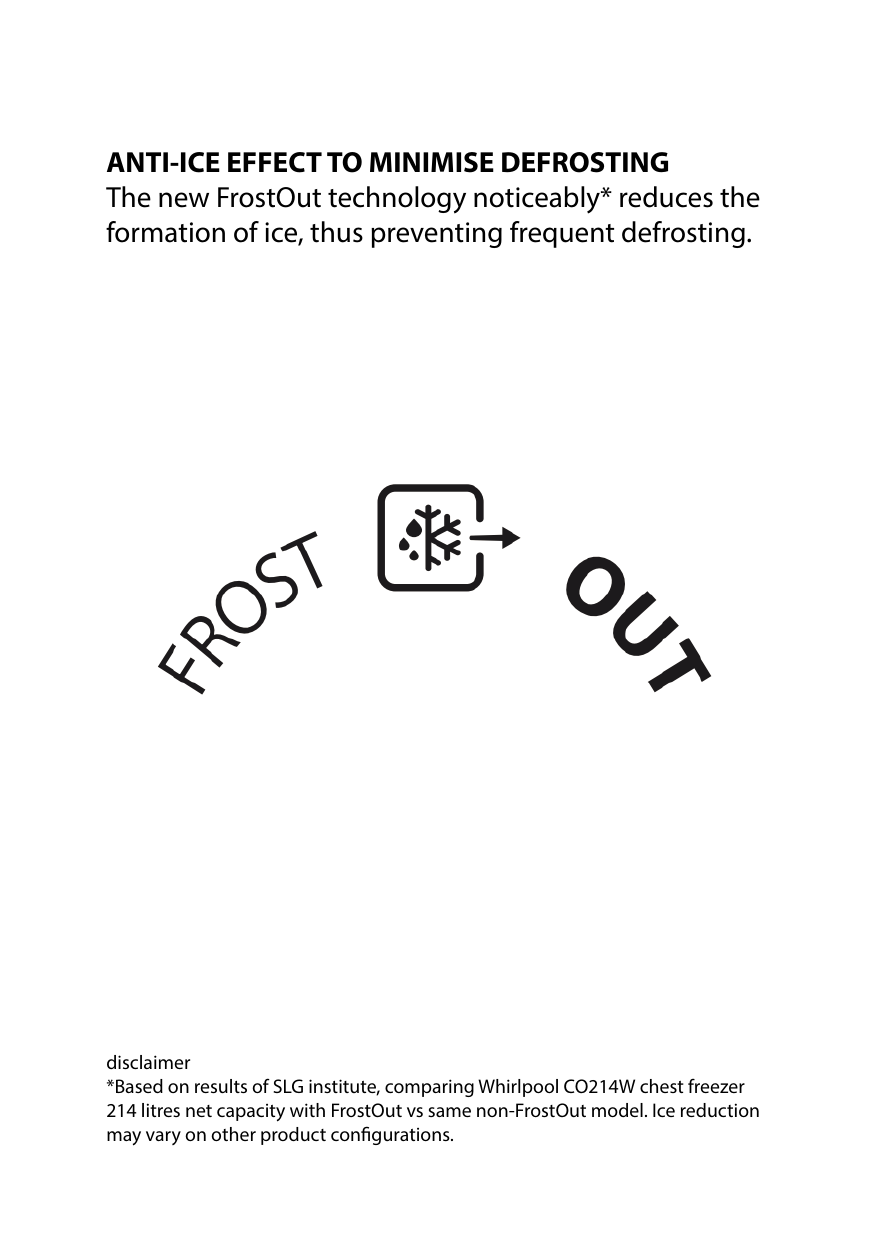 ANTI-ICE EFFECT TO MINIMISE DEFROSTING
The new FrostOut technology noticeably* reduces the formation of ice, thus preventing frequent defrosting.

FROST OUT

disclaimer
*Based on results of SLG institute, comparing Whirlpool CO214W chest freezer 214 litres net capacity with FrostOut vs same non-FrostOut model. Ice reduction may vary on other product configurations.